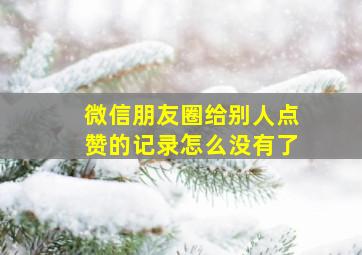 微信朋友圈给别人点赞的记录怎么没有了